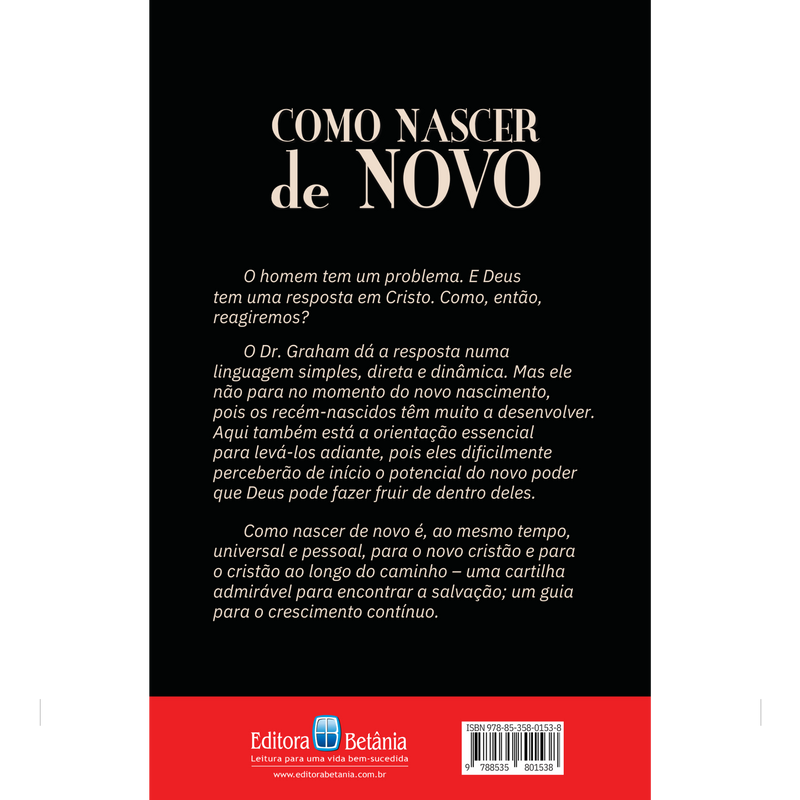 COMO NASCER
de NOVO

O homem tem um problema. E Deus tem uma resposta em Cristo. Como, então, reagiremos?

O Dr. Graham dá a resposta numa linguagem simples, direta e dinâmica. Mas ele não para no momento do novo nascimento, pois os recém-nascidos têm muito a desenvolver. Aqui também está a orientação essencial para levá-los adiante, pois eles dificilmente perceberão de início o potencial do novo poder que Deus pode fazer fruir de dentro deles.

Como nascer de novo é, ao mesmo tempo, universal e pessoal, para o novo cristão e para o cristão ao longo do caminho – uma cartilha admirável para encontrar a salvação; um guia para o crescimento contínuo.

Editora Betânia
Leitura para uma vida bem-sucedida
www.editorabetania.com.br

ISBN 978-85-358-0153-8
9 788535 801538